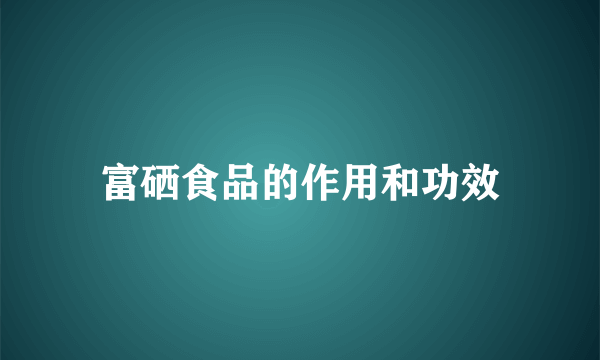 富硒食品的作用和功效